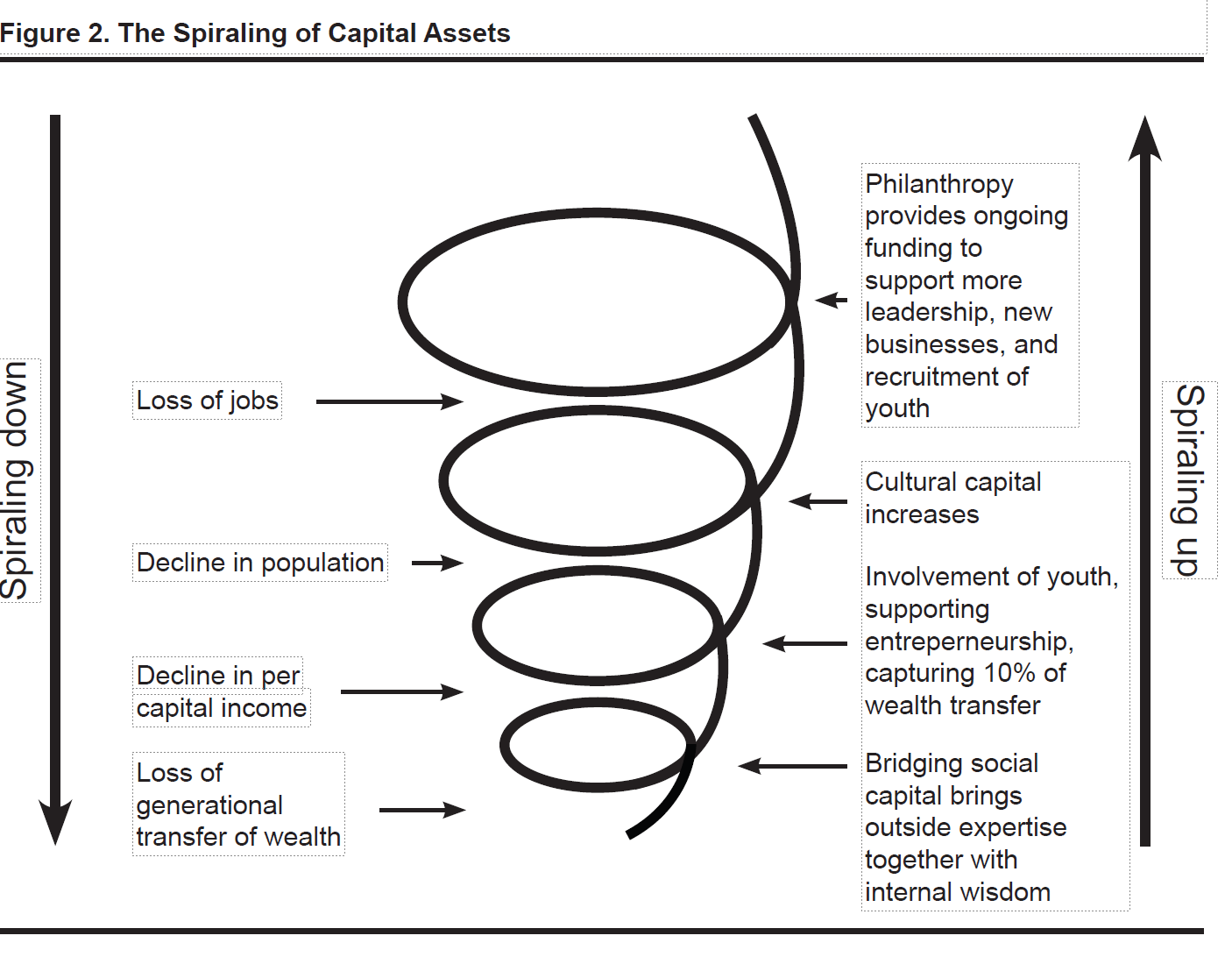 Figure 2. The Spiraling of Capital Assets

Spiraling down

Loss of jobs

Decline in population

Decline in per capital income

Loss of generational transfer of wealth

Philanthropy provides ongoing funding to support more leadership, new businesses, and recruitment of youth

Cultural capital increases

Involvement of youth, supporting entreperneurship, capturing 10% of wealth transfer

Bridging social capital brings outside expertise together with internal wisdom

Spiraling up